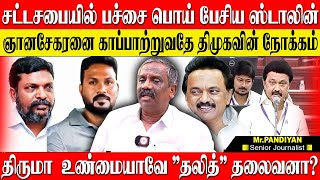 சட்டசபையில் பச்சை பொய் பேசிய ஸ்டாலின்
ஞானசேகரனை காப்பாற்றுவதே திமுகவின் நோக்கம்

Mr.PANDIYAN
Senior Journalist

திருமா உண்மையாவே "தலித்" தலைவனா?